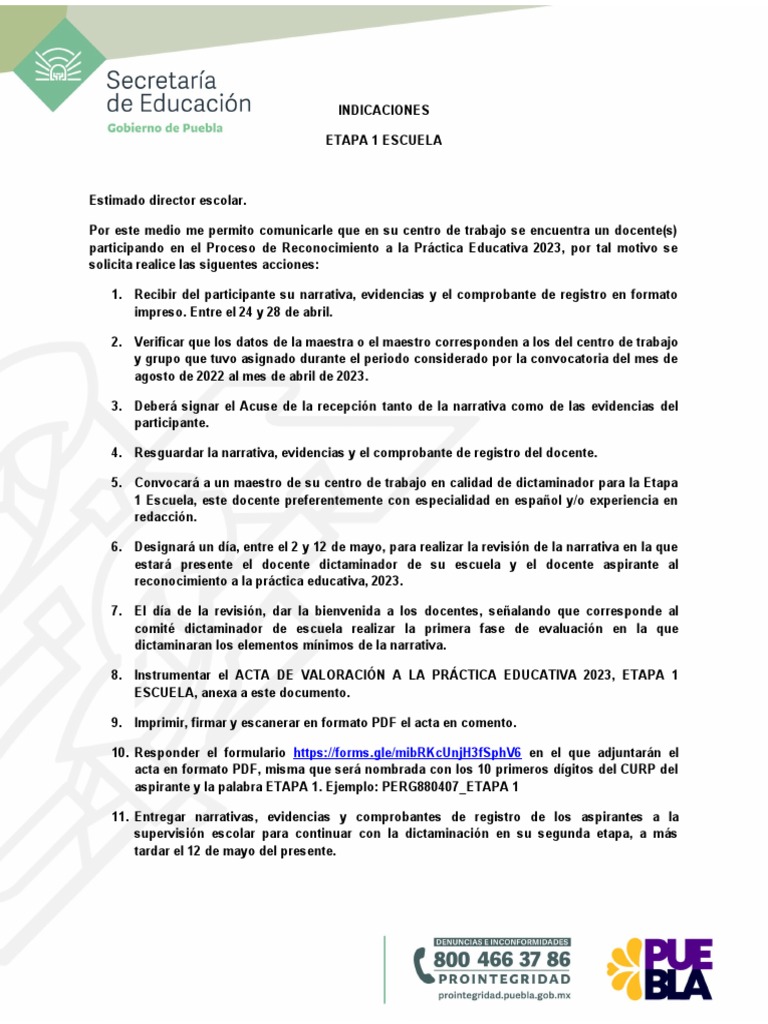 Secretaría de Educación
Gobierno de Puebla

INDICACIONES

ETAPA 1 ESCUELA

Estimado director escolar.

Por este medio me permito comunicarle que en su centro de trabajo se encuentra un docente(s) participando en el Proceso de Reconocimiento a la Práctica Educativa 2023, por tal motivo se solicita realice las siguentes acciones:

1. Recibir del participante su narrativa, evidencias y el comprobante de registro en formato impreso. Entre el 24 y 28 de abril.

2. Verificar que los datos de la maestra o el maestro corresponden a los del centro de trabajo y grupo que tuvo asignado durante el periodo considerado por la convocatoria del mes de agosto de 2022 al mes de abril de 2023.

3. Deberá signar el Acuse de la recepción tanto de la narrativa como de las evidencias del participante.

4. Resguardar la narrativa, evidencias y el comprobante de registro del docente.

5. Convocará a un maestro de su centro de trabajo en calidad de dictaminador para la Etapa 1 Escuela, este docente preferentemente con especialidad en español y/o experiencia en redacción.

6. Designará un día, entre el 2 y 12 de mayo, para realizar la revisión de la narrativa en la que estará presente el docente dictaminador de su escuela y el docente aspirante al reconocimiento a la práctica educativa, 2023.

7. El día de la revisión, dar la bienvenida a los docentes, señalando que corresponde al comité dictaminador de escuela realizar la primera fase de evaluación en la que dictaminaran los elementos mínimos de la narrativa.

8. Instrumentar el ACTA DE VALORACIÓN A LA PRÁCTICA EDUCATIVA 2023, ETAPA 1 ESCUELA, anexa a este documento.

9. Imprimir, firmar y escanerar en formato PDF el acta en comento.

10. Responder el formulario https://forms.gle/mibRKcUnjH3fSphV6 en el que adjuntarán el acta en formato PDF, misma que será nombrada con los 10 primeros dígitos del CURP del aspirante y la palabra ETAPA 1. Ejemplo: PERG880407_ETAPA 1

11. Entregar narrativas, evidencias y comprobantes de registro de los aspirantes a la supervisión escolar para continuar con la dictaminación en su segunda etapa, a más tardar el 12 de mayo del presente.

DENUNCIAS E INCONFORMIDADES
800 466 37 86
PROINTEGRIDAD
prointegridad.puebla.gob.mx

PUEBLA